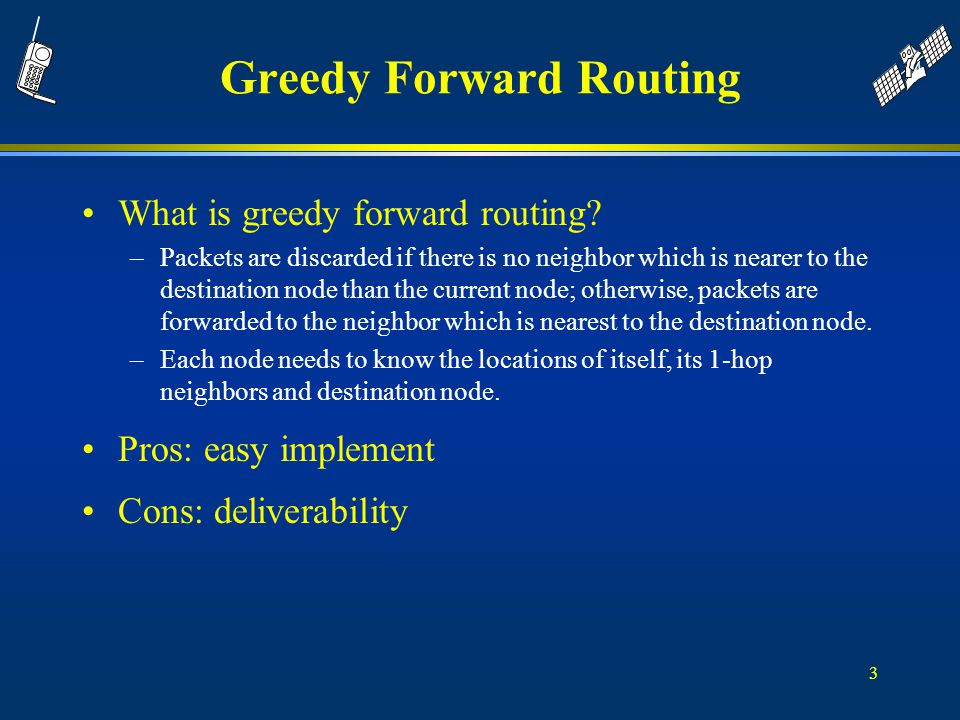 Greedy Forward Routing

• What is greedy forward routing?
– Packets are discarded if there is no neighbor which is nearer to the destination node than the current node; otherwise, packets are forwarded to the neighbor which is nearest to the destination node.
– Each node needs to know the locations of itself, its 1-hop neighbors and destination node.

• Pros: easy implement

• Cons: deliverability

3